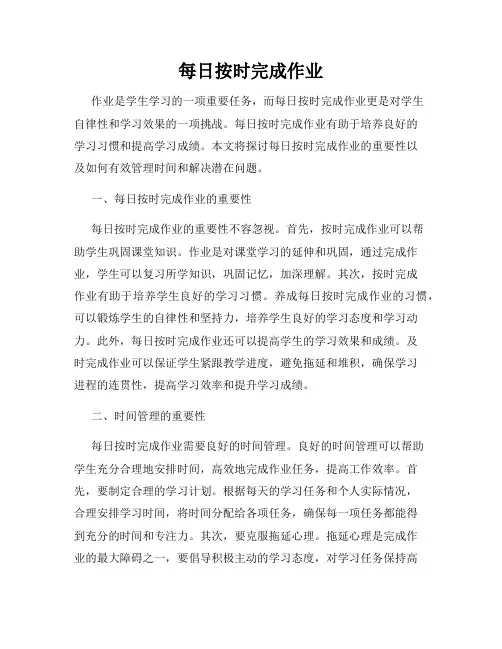 每日按时完成作业

作业是学生学习的一项重要任务，而每日按时完成作业更是对学生自律性和学习效果的一项挑战。每日按时完成作业有助于培养良好的学习习惯和提高学习成绩。本文将探讨每日按时完成作业的重要性以及如何有效管理时间和解决潜在问题。

一、每日按时完成作业的重要性

每日按时完成作业的重要性不容忽视。首先，按时完成作业可以帮助学生巩固课堂知识。作业是对课堂学习的延伸和巩固，通过完成作业，学生可以复习所学知识，巩固记忆，加深理解。其次，按时完成作业有助于培养学生良好的学习习惯。养成每日按时完成作业的习惯，可以锻炼学生的自律性和坚持力，培养学生良好的学习态度和学习动力。此外，每日按时完成作业还可以提高学生的学习效果和成绩。及时完成作业可以保证学生紧跟教学进度，避免拖延和堆积，确保学习进程的连贯性，提高学习效率和提升学习成绩。

二、时间管理的重要性

每日按时完成作业需要良好的时间管理。良好的时间管理可以帮助学生充分合理地安排时间，高效地完成作业任务，提高工作效率。首先，要制定合理的学习计划。根据每天的学习任务和个人实际情况，合理安排学习时间，将时间分配给各项任务，确保每一项任务都能得到充分的时间和专注力。其次，要克服拖延心理。拖延心理是完成作业的最大障碍之一，要倡导积极主动的学习态度，对学习任务保持高